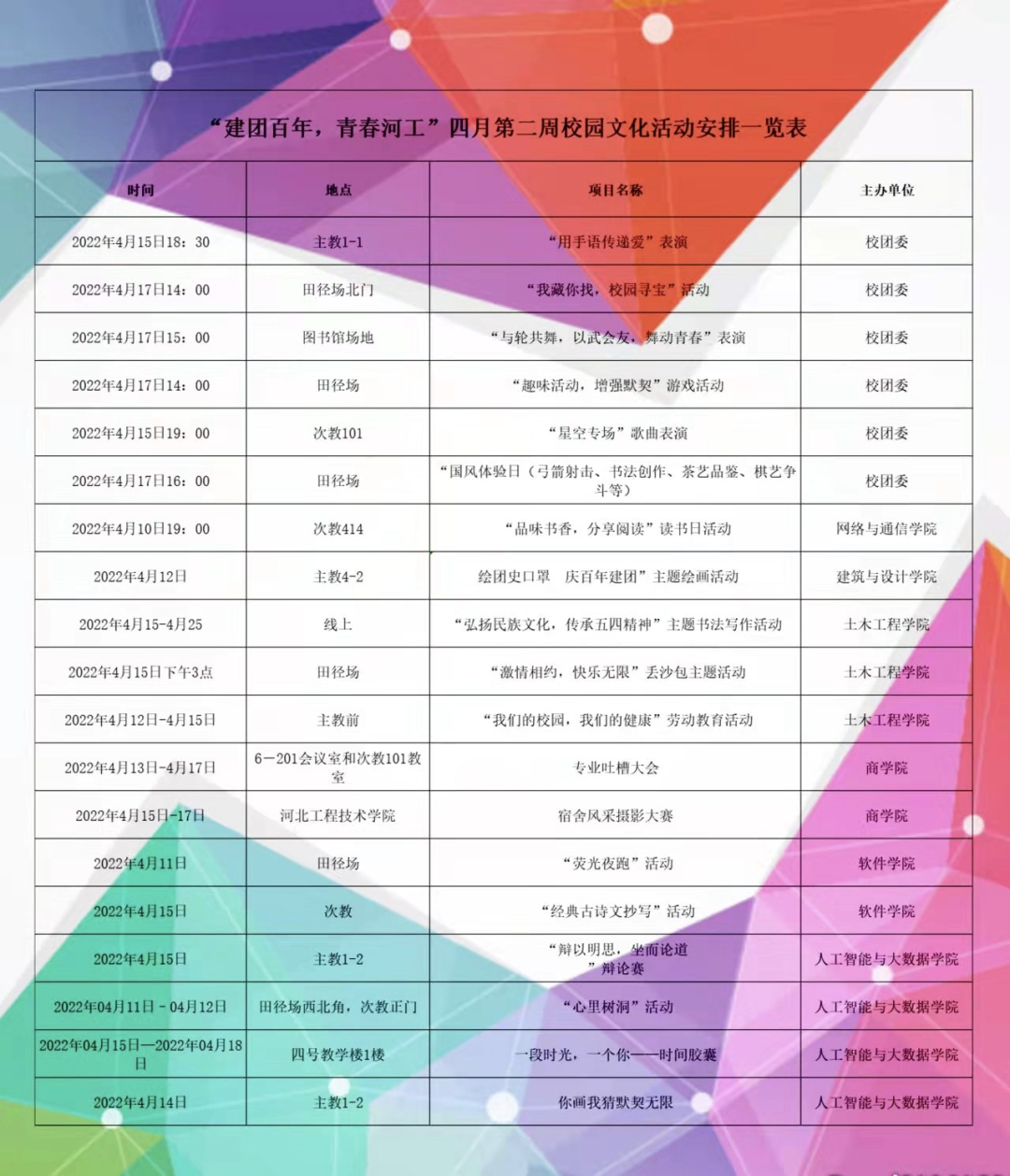 “建团百年，青春河工”四月第二周校园文化活动安排一览表

| 时间 | 地点 | 项目名称 | 主办单位 |
|---|---|---|---|
| 2022年4月15日18：30 | 主教1-1 | “用手语传递爱”表演 | 校团委 |
| 2022年4月17日14：00 | 田径场北门 | “我藏你找，校园寻宝”活动 | 校团委 |
| 2022年4月17日15：00 | 图书馆场地 | “与轮共舞，以武会友，舞动青春”表演 | 校团委 |
| 2022年4月17日14：00 | 田径场 | “趣味活动，增强默契”游戏活动 | 校团委 |
| 2022年4月15日19：00 | 次教101 | “星空专场”歌曲表演 | 校团委 |
| 2022年4月17日16：00 | 田径场 | “国风体验日（弓箭射击、书法创作、茶艺品鉴、棋艺争斗等） | 校团委 |
| 2022年4月10日19：00 | 次教414 | “品味书香，分享阅读”读书日活动 | 网络与通信学院 |
| 2022年4月12日 | 主教4-2 | 绘团史口罩 庆百年建团”主题绘画活动 | 建筑与设计学院 |
| 2022年4月15-4月25 | 线上 | “弘扬民族文化，传承五四精神”主题书法写作活动 | 土木工程学院 |
| 2022年4月15日下午3点 | 田径场 | “激情相约，快乐无限”丢沙包主题活动 | 土木工程学院 |
| 2022年4月12日-4月15日 | 主教前 | “我们的校园，我们的健康”劳动教育活动 | 土木工程学院 |
| 2022年4月13日-4月17日 | 6—201会议室和次教101教室 | 专业吐槽大会 | 商学院 |
| 2022年4月15日-17日 | 河北工程技术学院 | 宿舍风采摄影大赛 | 商学院 |
| 2022年4月11日 | 田径场 | “荧光夜跑”活动 | 软件学院 |
| 2022年4月15日 | 次教 | “经典古诗文抄写”活动 | 软件学院 |
| 2022年4月15日 | 主教1-2 | “辩以明思，坐而论道”辩论赛 | 人工智能与大数据学院 |
| 2022年04月11日 - 04月12日 | 田径场西北角，次教正门 | “心里树洞”活动 | 人工智能与大数据学院 |
| 2022年04月15日—2022年04月18日 | 四号教学楼1楼 | 一段时光，一个你——时间胶囊 | 人工智能与大数据学院 |
| 2022年4月14日 | 主教1-2 | 你画我猜默契无限 | 人工智能与大数据学院 |